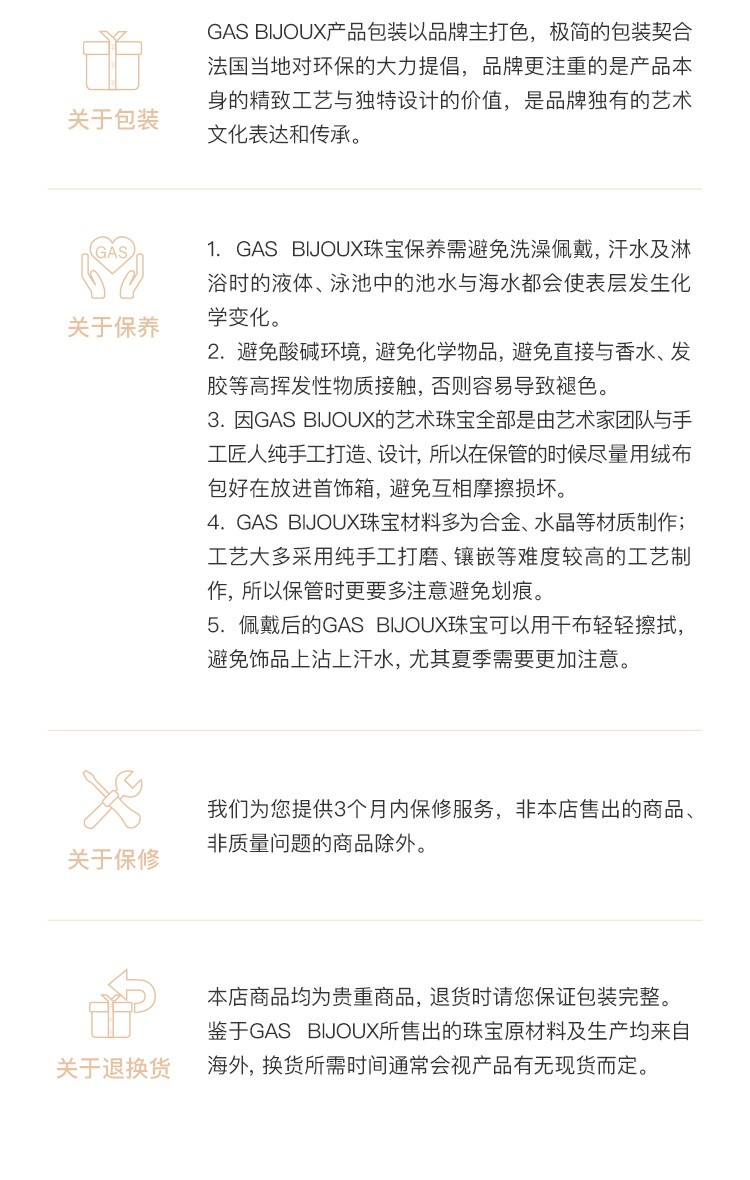 关于包装

GAS BIJOUX产品包装以品牌主打色，极简的包装契合法国当地对环保的大力提倡，品牌更注重的是产品本身的精致工艺与独特设计的价值，是品牌独有的艺术文化表达和传承。

GAS

关于保养

1. GAS BIJOUX珠宝保养需避免洗澡佩戴，汗水及淋浴时的液体、泳池中的池水与海水都会使表层发生化学变化。
2. 避免酸碱环境，避免化学物品，避免直接与香水、发胶等高挥发性物质接触，否则容易导致褪色。
3. 因GAS BIJOUX的艺术珠宝全部是由艺术家团队与手工匠人纯手工打造、设计，所以在保管的时候尽量用绒布包好在放进首饰箱，避免互相摩擦损坏。
4. GAS BIJOUX珠宝材料多为合金、水晶等材质制作；工艺大多采用纯手工打磨、镶嵌等难度较高的工艺制作，所以保管时更要多注意避免划痕。
5. 佩戴后的GAS BIJOUX珠宝可以用干布轻轻擦拭，避免饰品上沾上汗水，尤其夏季需要更加注意。

关于保修

我们为您提供3个月内保修服务，非本店售出的商品、非质量问题的商品除外。

关于退换货

本店商品均为贵重商品，退货时请您保证包装完整。鉴于GAS BIJOUX所售出的珠宝原材料及生产均来自海外，换货所需时间通常会视产品有无现货而定。